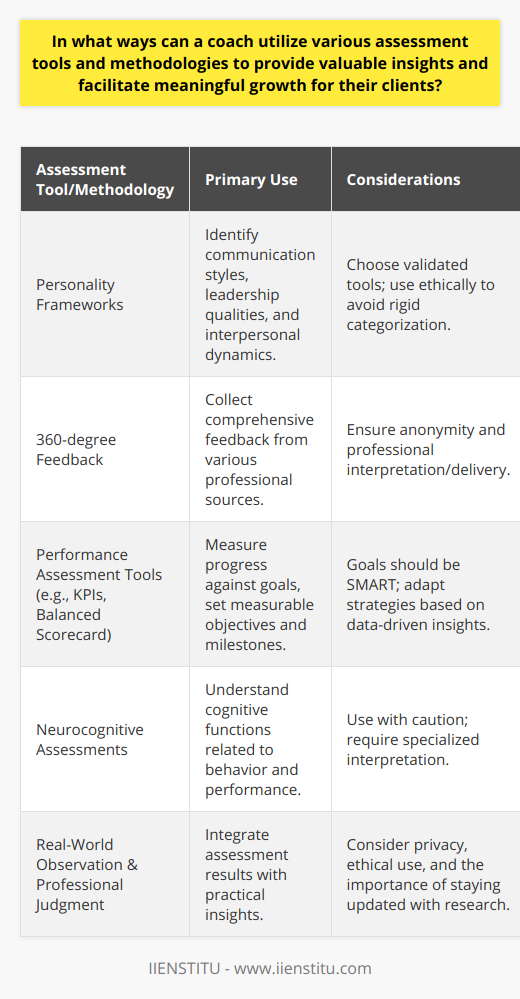 In what ways can a coach utilize various assessment tools and methodologies to provide valuable insights and facilitate meaningful growth for their clients?

| Assessment Tool/Methodology | Primary Use | Considerations |
|---|---|---|
| Personality Frameworks | Identify communication styles, leadership qualities, and interpersonal dynamics. | Choose validated tools; use ethically to avoid rigid categorization. |
| 360-degree Feedback | Collect comprehensive feedback from various professional sources. | Ensure anonymity and professional interpretation/delivery. |
| Performance Assessment Tools (e.g., KPIs, Balanced Scorecard) | Measure progress against goals, set measurable objectives and milestones. | Goals should be SMART; adapt strategies based on data-driven insights. |
| Neurocognitive Assessments | Understand cognitive functions related to behavior and performance. | Use with caution; require specialized interpretation. |
| Real-World Observation & Professional Judgment | Integrate assessment results with practical insights. | Consider privacy, ethical use, and the importance of staying updated with research. |

IIENSTITU - www.iienstitu.com